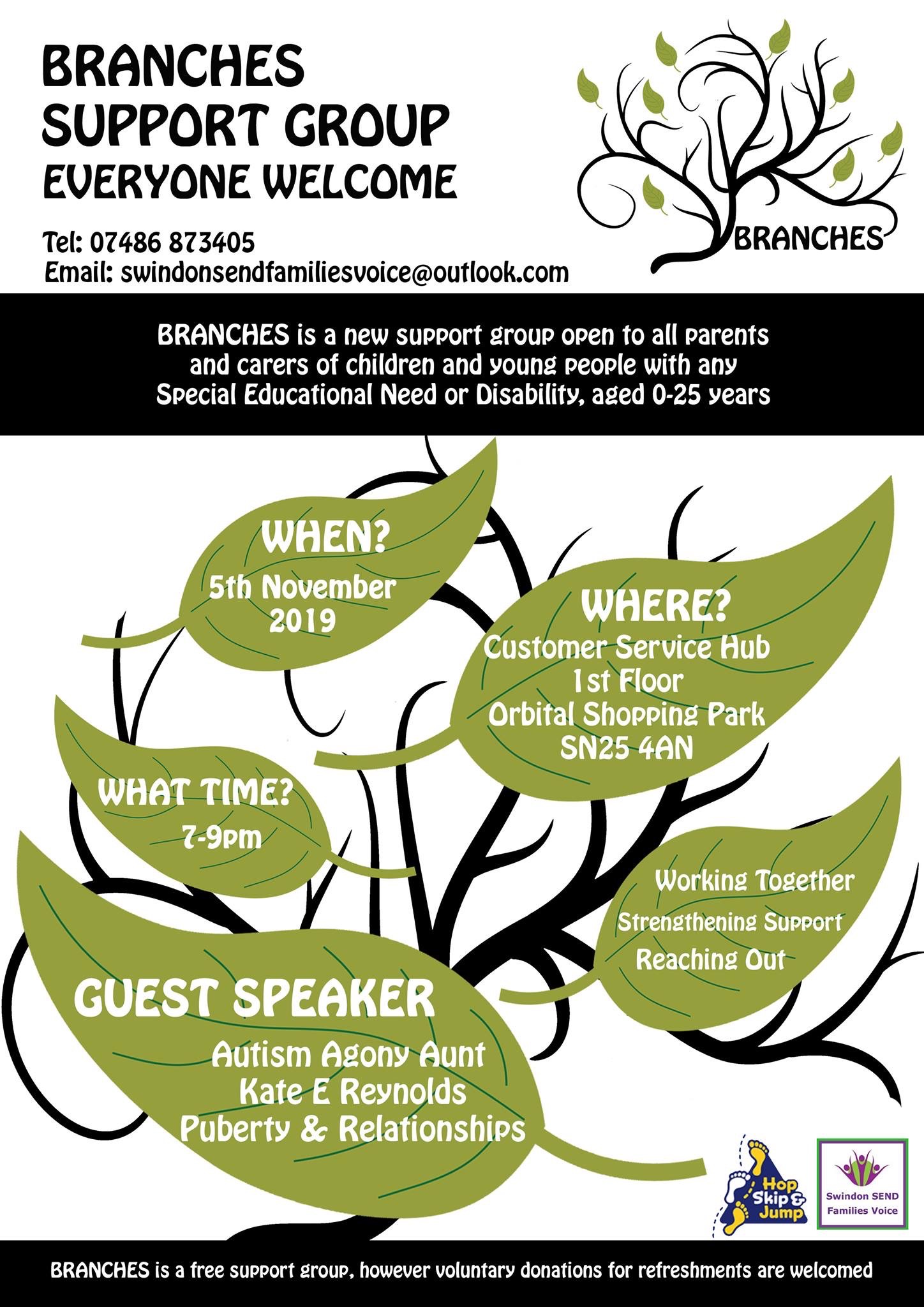 BRANCHES
SUPPORT GROUP
EVERYONE WELCOME

Tel: 07486 873405
Email: swindonsendfamiliesvoice@outlook.com

BRANCHES

BRANCHES is a new support group open to all parents and carers of children and young people with any Special Educational Need or Disability, aged 0-25 years

WHEN?
5th November
2019

WHERE?
Customer Service Hub
1st Floor
Orbital Shopping Park
SN25 4AN

WHAT TIME?
7-9pm

Working Together
Strengthening Support
Reaching Out

GUEST SPEAKER
Autism Agony Aunt
Kate E Reynolds
Puberty & Relationships

Hop Skip & Jump

Swindon SEND
Families Voice

BRANCHES is a free support group, however voluntary donations for refreshments are welcomed